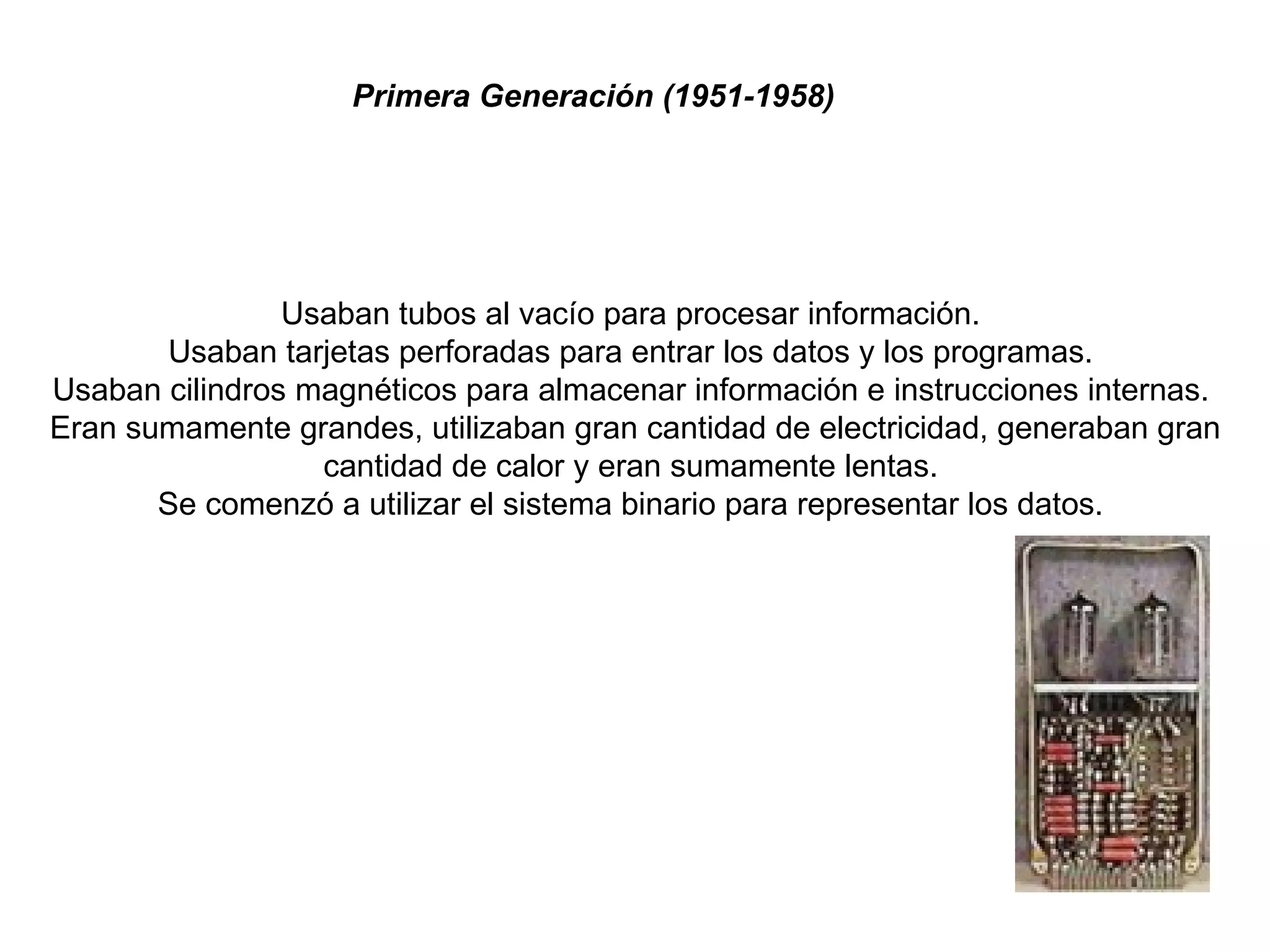 Primera Generación (1951-1958)

Usaban tubos al vacío para procesar información.
Usaban tarjetas perforadas para entrar los datos y los programas.
Usaban cilindros magnéticos para almacenar información e instrucciones internas.
Eran sumamente grandes, utilizaban gran cantidad de electricidad, generaban gran cantidad de calor y eran sumamente lentas.
Se comenzó a utilizar el sistema binario para representar los datos.